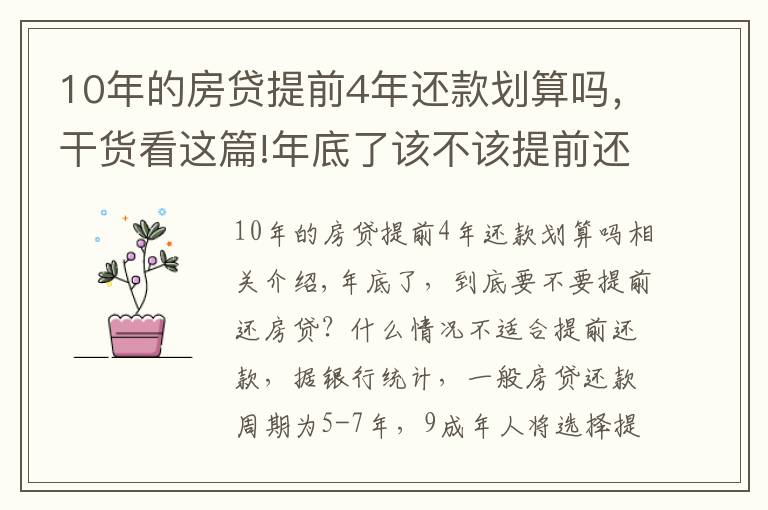 10年的房贷提前4年还款划算吗，干货看这篇!年底了该不该提前还

10年的房贷提前4年还款划算吗相关介绍，年底了，到底要不要提前还房贷？什么情况不适合提前还款，据银行统计，一般房贷还款周期为5-7年，9成年人将选择提